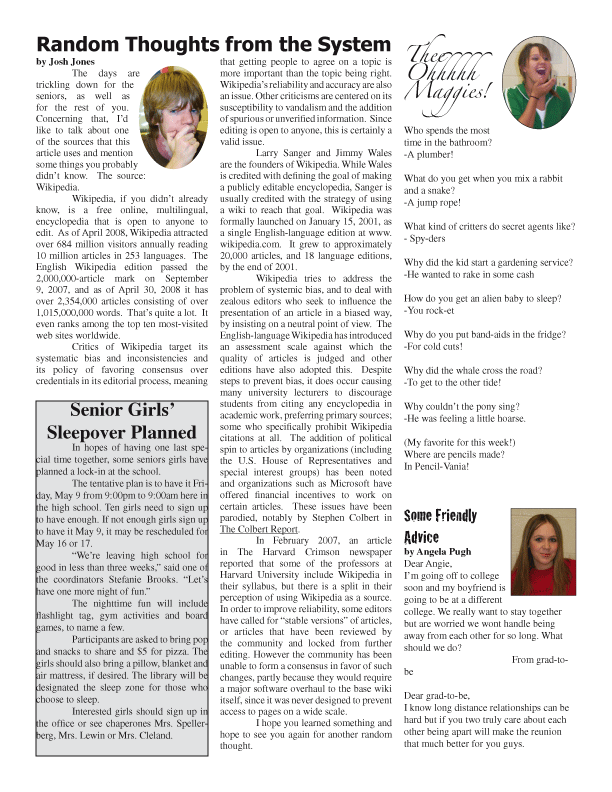 Random Thoughts from the System
by Josh Jones

The days are trickling down for the seniors, as well as for the rest of you. Concerning that, I'd like to talk about one of the sources that this article uses and mention some things you probably didn't know. The source: Wikipedia.

Wikipedia, if you didn't already know, is a free online, multilingual, encyclopedia that is open to anyone to edit. As of April 2008, Wikipedia attracted over 684 million visitors annually reading 10 million articles in 253 languages. The English Wikipedia edition passed the 2,000,000-article mark on September 9, 2007, and as of April 30, 2008 it has over 2,354,000 articles consisting of over 1,015,000,000 words. That's quite a lot. It even ranks among the top ten most-visited web sites worldwide.

Critics of Wikipedia target its systematic bias and inconsistencies and its policy of favoring consensus over credentials in its editorial process, meaning that getting people to agree on a topic is more important than the topic being right. Wikipedia's reliability and accuracy are also an issue. Other criticisms are centered on its susceptibility to vandalism and the addition of spurious or unverified information. Since editing is open to anyone, this is certainly a valid issue.

Larry Sanger and Jimmy Wales are the founders of Wikipedia. While Wales is credited with defining the goal of making a publicly editable encyclopedia, Sanger is usually credited with the strategy of using a wiki to reach that goal. Wikipedia was formally launched on January 15, 2001, as a single English-language edition at www.wikipedia.com. It grew to approximately 20,000 articles, and 18 language editions, by the end of 2001.

Wikipedia tries to address the problem of systemic bias, and to deal with zealous editors who seek to influence the presentation of an article in a biased way, by insisting on a neutral point of view. The English-language Wikipedia has introduced an assessment scale against which the quality of articles is judged and other editions have also adopted this. Despite steps to prevent bias, it does occur causing many university lecturers to discourage students from citing any encyclopedia in academic work, preferring primary sources; some who specifically prohibit Wikipedia citations at all. The addition of political spin to articles by organizations (including the U.S. House of Representatives and special interest groups) has been noted and organizations such as Microsoft have offered financial incentives to work on certain articles. These issues have been parodied, notably by Stephen Colbert in The Colbert Report.

In February 2007, an article in The Harvard Crimson newspaper reported that some of the professors at Harvard University include Wikipedia in their syllabus, but there is a split in their perception of using Wikipedia as a source. In order to improve reliability, some editors have called for "stable versions" of articles, or articles that have been reviewed by the community and locked from further editing. However the community has been unable to form a consensus in favor of such changes, partly because they would require a major software overhaul to the base wiki itself, since it was never designed to prevent access to pages on a wide scale.

I hope you learned something and hope to see you again for another random thought.

Senior Girls' Sleepover Planned

In hopes of having one last special time together, some seniors girls have planned a lock-in at the school.

The tentative plan is to have it Friday, May 9 from 9:00pm to 9:00am here in the high school. Ten girls need to sign up to have enough. If not enough girls sign up to have it May 9, it may be rescheduled for May 16 or 17.

"We're leaving high school for good in less than three weeks," said one of the coordinators Stefanie Brooks. "Let's have one more night of fun."

The nighttime fun will include flashlight tag, gym activities and board games, to name a few.

Participants are asked to bring pop and snacks to share and $5 for pizza. The girls should also bring a pillow, blanket and air mattress, if desired. The library will be designated the sleep zone for those who choose to sleep.

Interested girls should sign up in the office or see chaperones Mrs. Spellerberg, Mrs. Lewin or Mrs. Cleland.

Thee Ohhhhh Maggies!

Who spends the most time in the bathroom?
-A plumber!

What do you get when you mix a rabbit and a snake?
-A jump rope!

What kind of critters do secret agents like?
- Spy-ders

Why did the kid start a gardening service?
-He wanted to rake in some cash

How do you get an alien baby to sleep?
-You rock-et

Why do you put band-aids in the fridge?
-For cold cuts!

Why did the whale cross the road?
-To get to the other tide!

Why couldn't the pony sing?
-He was feeling a little hoarse.

(My favorite for this week!)
Where are pencils made?
In Pencil-Vania!

Some Friendly Advice
by Angela Pugh

Dear Angie,
I'm going off to college soon and my boyfriend is going to be at a different college. We really want to stay together but are worried we wont handle being away from each other for so long. What should we do?
From grad-to-be

Dear grad-to-be,
I know long distance relationships can be hard but if you two truly care about each other being apart will make the reunion that much better for you guys.